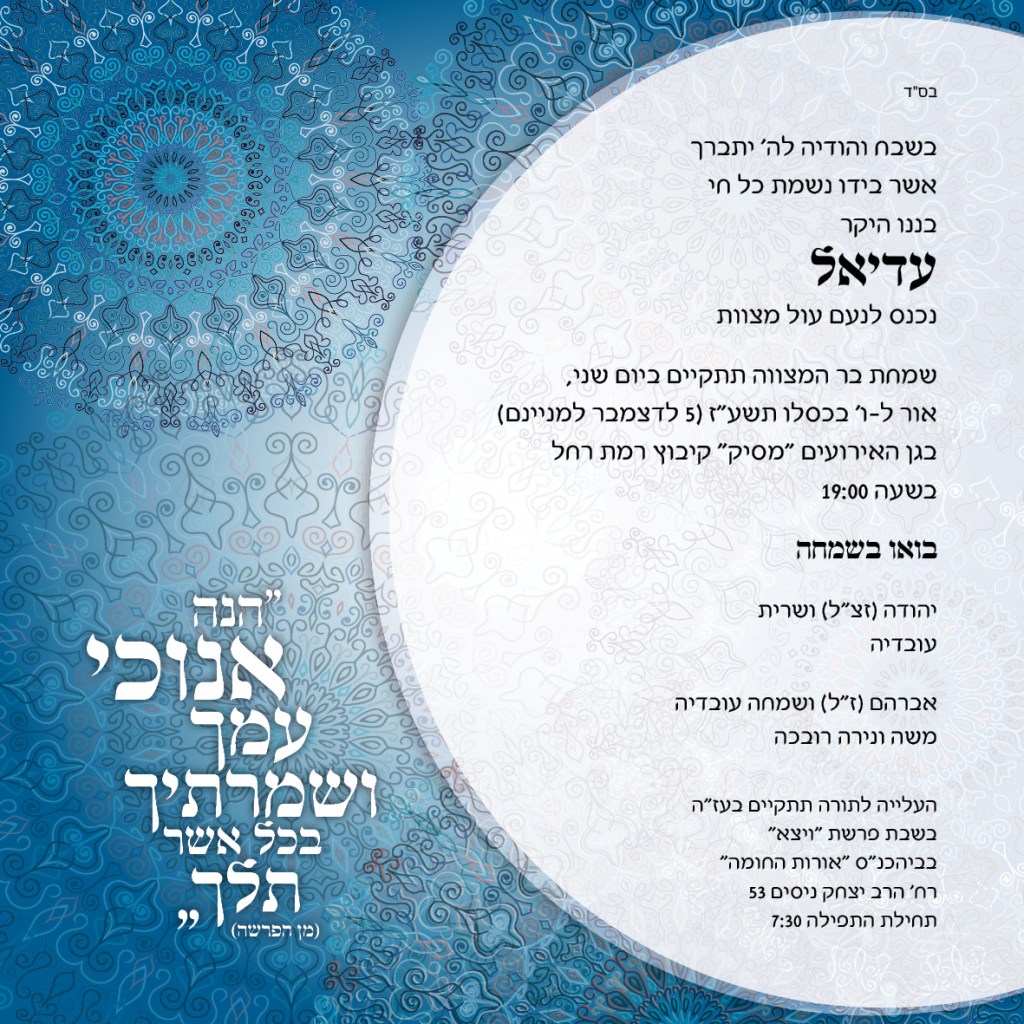 בס"ד

בשבח והודיה לה' יתברך
אשר בידו נשמת כל חי
בננו היקר
עדיאל
נכנס לנעם עול מצוות

שמחת בר המצווה תתקיים ביום שני,
אור ל-ו' בכסלו תשע"ז (5 לדצמבר למניינם)
בגן האירועים "מסיק" קיבוץ רמת רחל
בשעה 19:00

בואו בשמחה

יהודה (זצ"ל) ושרית
עובדיה

אברהם (ז"ל) ושמחה עובדיה
משה ונירה רובכה

העלייה לתורה תתקיים בעז"ה
בשבת פרשת "ויצא"
בביהכנ"ס "אורות החומה"
רח' הרב יצחק ניסים 53
תחילת התפילה 7:30

"הנה
אנוכי
עמך
ושמרתיך
בכל אשר
תלך"
(מן הפרשה)